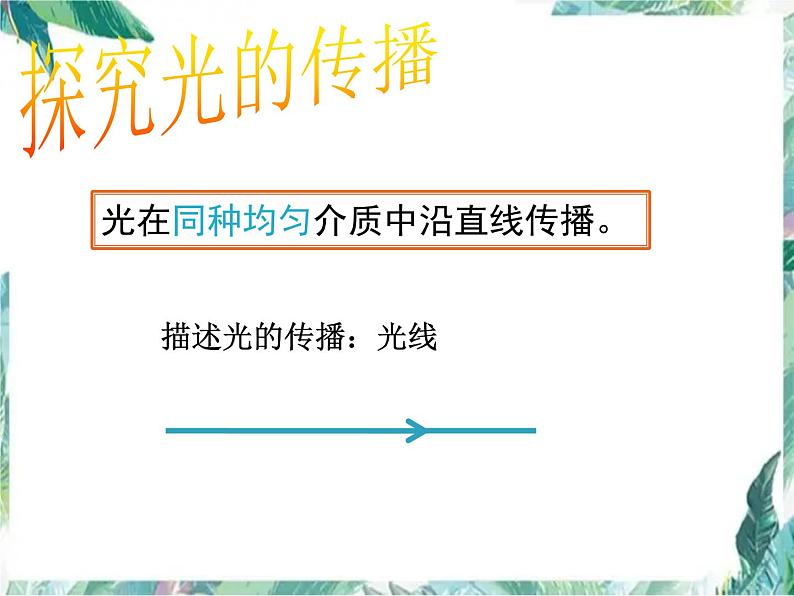 探究光的传播

光在同种均匀介质中沿直线传播。

描述光的传播：光线